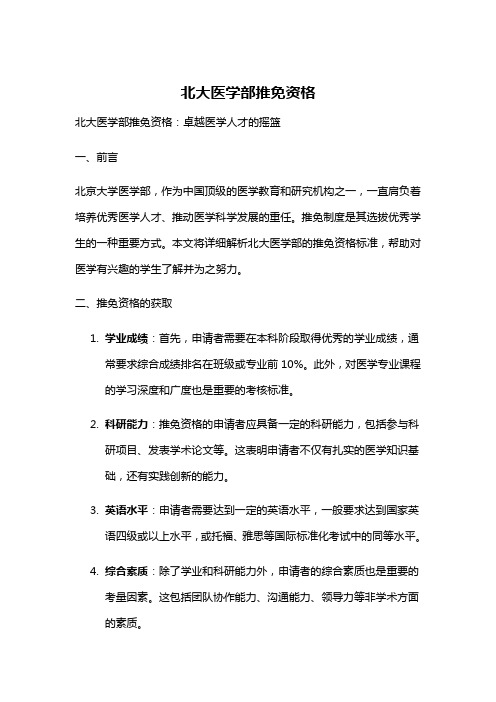 北大医学部推免资格

北大医学部推免资格：卓越医学人才的摇篮

一、前言

北京大学医学部，作为中国顶级的医学教育和研究机构之一，一直肩负着培养优秀医学人才、推动医学科学发展的重任。推免制度是其选拔优秀学生的一种重要方式。本文将详细解析北大医学部的推免资格标准，帮助对医学有兴趣的学生了解并为之努力。

二、推免资格的获取

1. 学业成绩：首先，申请者需要在本科阶段取得优秀的学业成绩，通常要求综合成绩排名在班级或专业前 10%。此外，对医学专业课程的学习深度和广度也是重要的考核标准。

2. 科研能力：推免资格的申请者应具备一定的科研能力，包括参与科研项目、发表学术论文等。这表明申请者不仅有扎实的医学知识基础，还有实践创新的能力。

3. 英语水平：申请者需要达到一定的英语水平，一般要求达到国家英语四级或以上水平，或托福、雅思等国际标准化考试中的同等水平。

4. 综合素质：除了学业和科研能力外，申请者的综合素质也是重要的考量因素。这包括团队协作能力、沟通能力、领导力等非学术方面的素质。